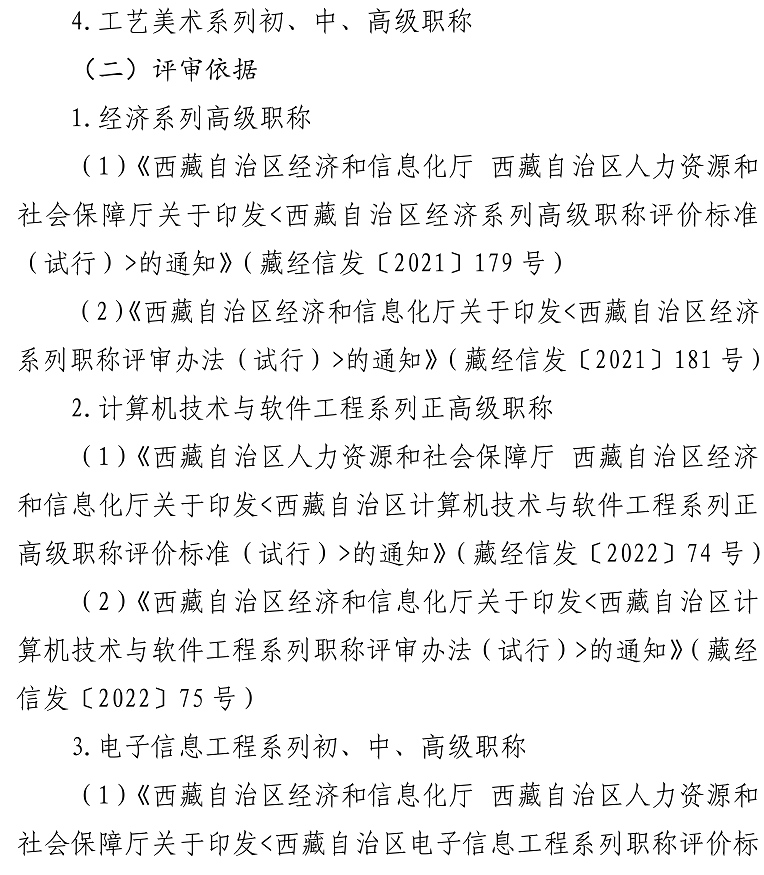 4.工艺美术系列初、中、高级职称

（二）评审依据

1.经济系列高级职称

（1）《西藏自治区经济和信息化厅 西藏自治区人力资源和社会保障厅关于印发<西藏自治区经济系列高级职称评价标准（试行）>的通知》（藏经信发〔2021〕179号）

（2）《西藏自治区经济和信息化厅关于印发<西藏自治区经济系列职称评审办法（试行）>的通知》（藏经信发〔2021〕181号）

2.计算机技术与软件工程系列正高级职称

（1）《西藏自治区人力资源和社会保障厅 西藏自治区经济和信息化厅关于印发<西藏自治区计算机技术与软件工程系列正高级职称评价标准（试行）>的通知》（藏经信发〔2022〕74号）

（2）《西藏自治区经济和信息化厅关于印发<西藏自治区计算机技术与软件工程系列职称评审办法（试行）>的通知》（藏经信发〔2022〕75号）

3.电子信息工程系列初、中、高级职称

（1）《西藏自治区经济和信息化厅 西藏自治区人力资源和社会保障厅关于印发<西藏自治区电子信息工程系列职称评价标